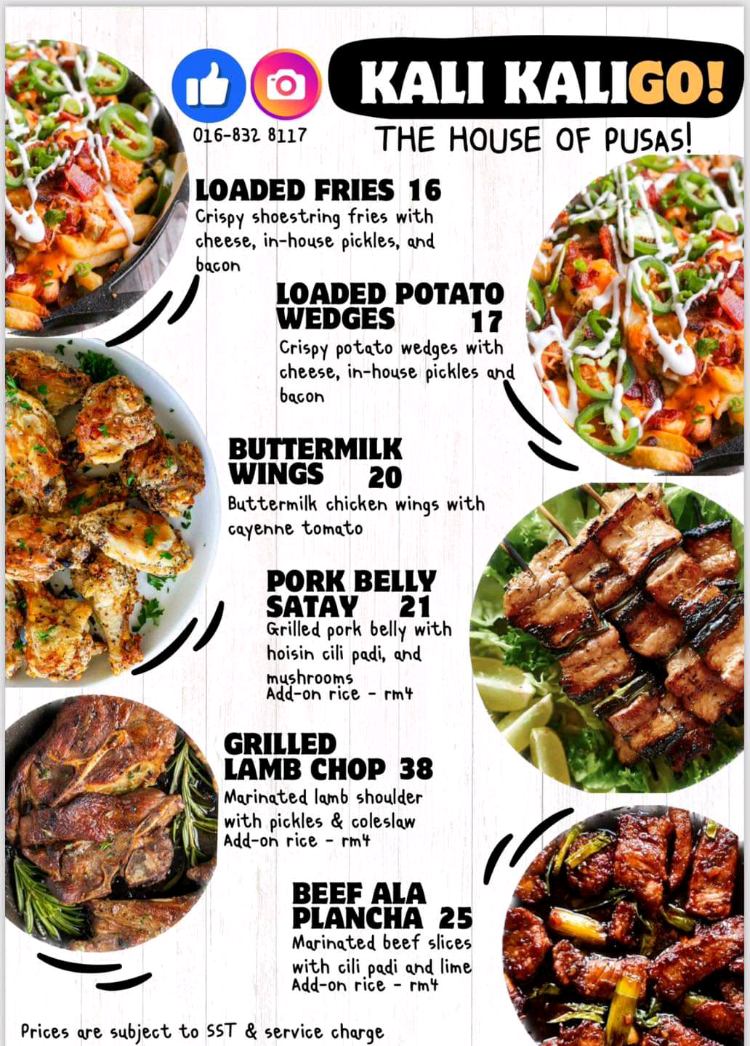 016-832 8117

KALI KALIGO!

THE HOUSE OF PUSAS!

LOADED FRIES 16

Crispy shoestring fries with cheese, in-house pickles, and bacon

LOADED POTATO WEDGES 17

Crispy potato wedges with cheese, in-house pickles and bacon

BUTTERMILK WINGS 20

Buttermilk chicken wings with cayenne tomato

PORK BELLY SATAY 21

Grilled pork belly with hoisin cili padi, and mushrooms

Add-on rice - rm4

GRILLED LAMB CHOP 38

Marinated lamb shoulder with pickles & coleslaw

Add-on rice - rm4

BEEF ALA PLANCHA 25

Marinated beef slices with cili padi and lime

Add-on rice - rm4

Prices are subject to SST & service charge